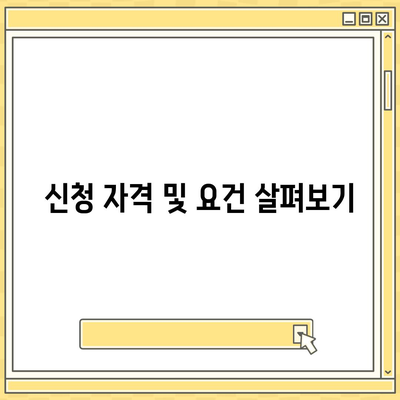 신청 자격 및 요건 살펴보기